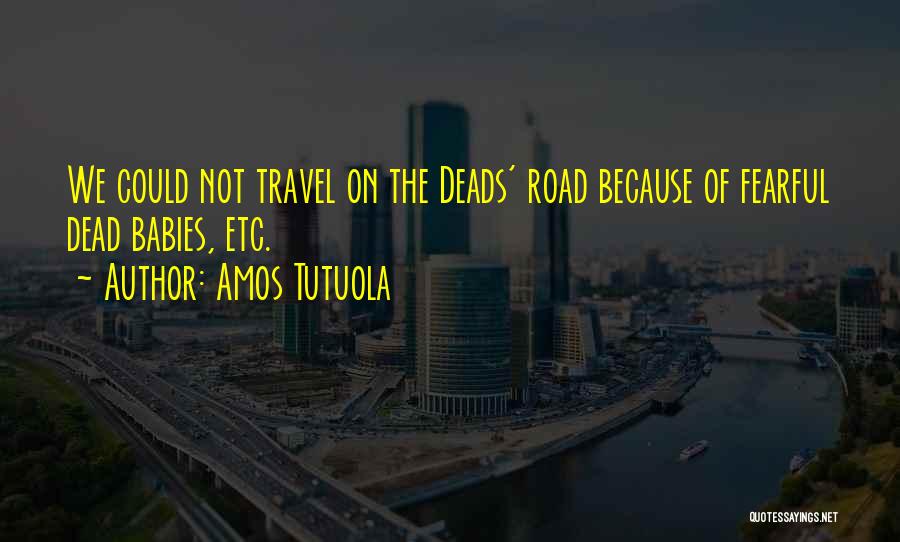 We could not travel on the Deads' road because of fearful dead babies, etc.

~ Author: Amos Tutuola

QUOTESSAYINGS.NET